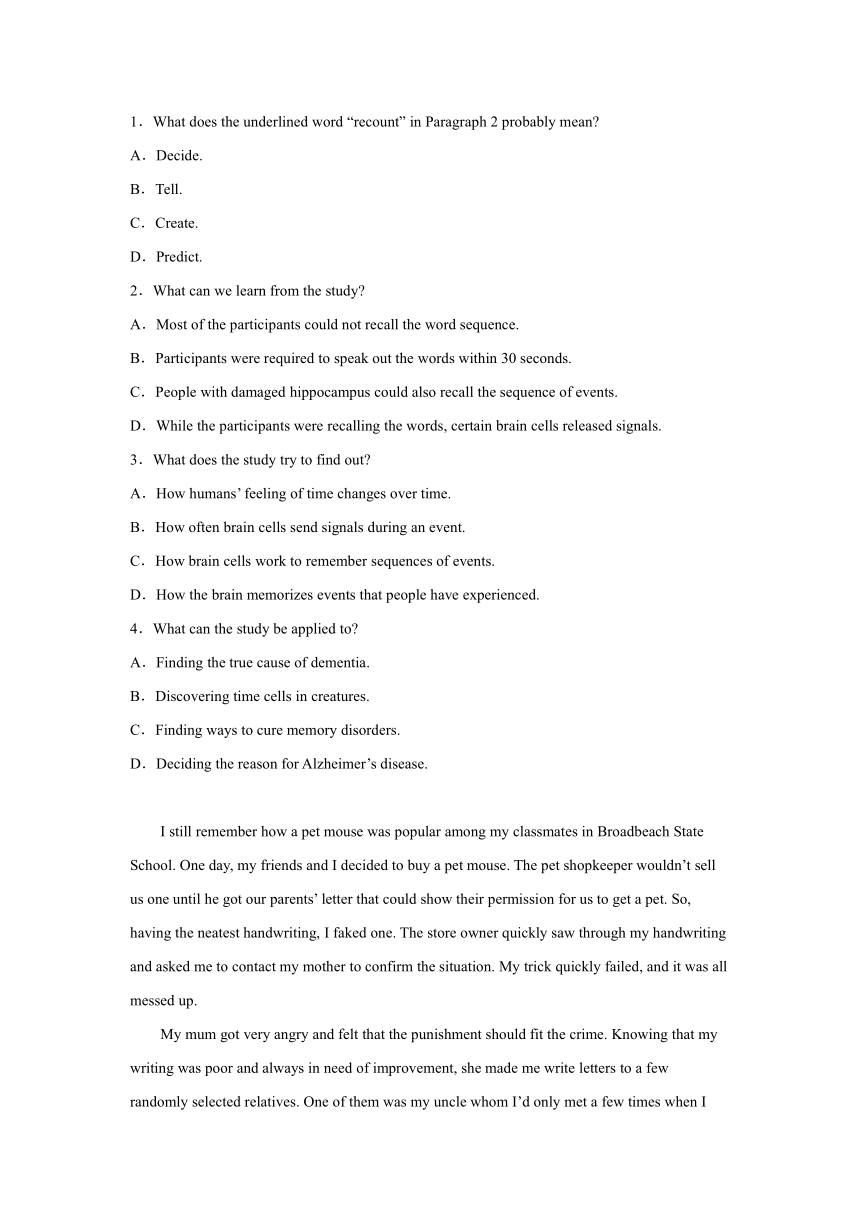 1．What does the underlined word “recount” in Paragraph 2 probably mean?

A．Decide.

B．Tell.

C．Create.

D．Predict.

2．What can we learn from the study?

A．Most of the participants could not recall the word sequence.

B．Participants were required to speak out the words within 30 seconds.

C．People with damaged hippocampus could also recall the sequence of events.

D．While the participants were recalling the words, certain brain cells released signals.

3．What does the study try to find out?

A．How humans’ feeling of time changes over time.

B．How often brain cells send signals during an event.

C．How brain cells work to remember sequences of events.

D．How the brain memorizes events that people have experienced.

4．What can the study be applied to?

A．Finding the true cause of dementia.

B．Discovering time cells in creatures.

C．Finding ways to cure memory disorders.

D．Deciding the reason for Alzheimer’s disease.

I still remember how a pet mouse was popular among my classmates in Broadbeach State School. One day, my friends and I decided to buy a pet mouse. The pet shopkeeper wouldn’t sell us one until he got our parents’ letter that could show their permission for us to get a pet. So, having the neatest handwriting, I faked one. The store owner quickly saw through my handwriting and asked me to contact my mother to confirm the situation. My trick quickly failed, and it was all messed up.

My mum got very angry and felt that the punishment should fit the crime. Knowing that my writing was poor and always in need of improvement, she made me write letters to a few randomly selected relatives. One of them was my uncle whom I’d only met a few times when I